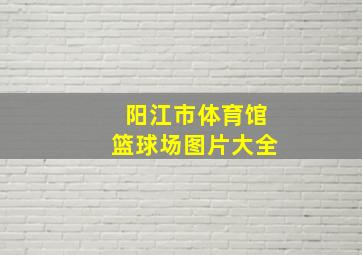 阳江市体育馆
篮球场图片大全